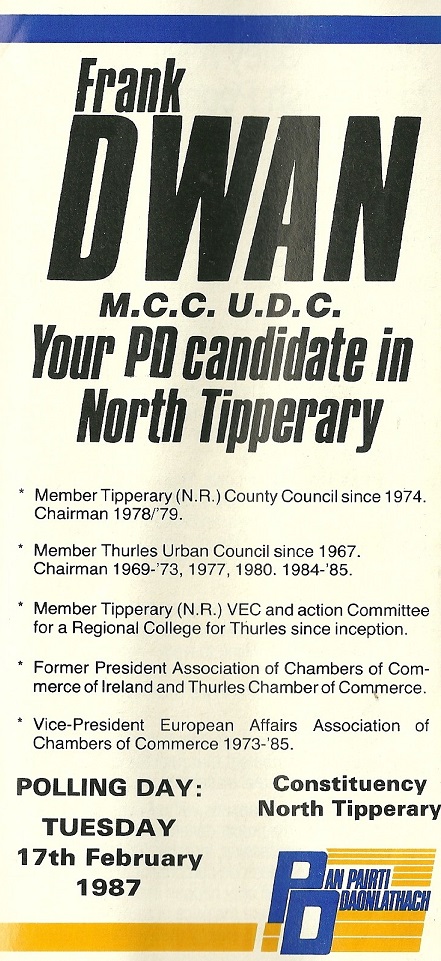 Frank
DWAN
M.C.C. U.D.C.
Your PD candidate in North Tipperary

* Member Tipperary (N.R.) County Council since 1974. Chairman 1978/'79.

* Member Thurles Urban Council since 1967. Chairman 1969-'73, 1977, 1980. 1984-'85.

* Member Tipperary (N.R.) VEC and action Committee for a Regional College for Thurles since inception.

* Former President Association of Chambers of Commerce of Ireland and Thurles Chamber of Commerce.

* Vice-President European Affairs Association of Chambers of Commerce 1973-'85.

POLLING DAY:
TUESDAY
17th February
1987

Constituency
North Tipperary

PD
AN PAIRTI DAONLATHACH